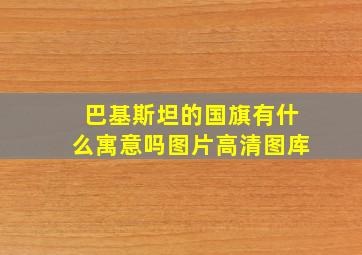 巴基斯坦的国旗有什么寓意吗图片高清图库